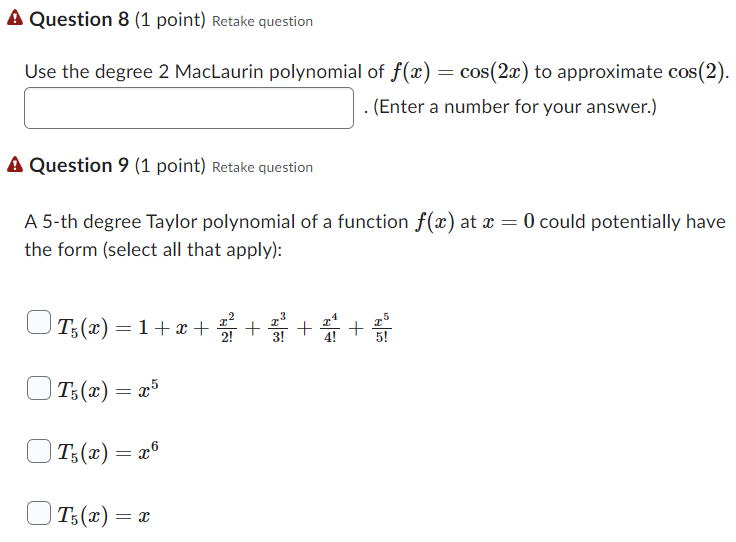 Question 8 (1 point) Retake question

Use the degree 2 MacLaurin polynomial of $f(x) = \cos(2x)$ to approximate $\cos(2)$.

. (Enter a number for your answer.)

Question 9 (1 point) Retake question

A 5-th degree Taylor polynomial of a function $f(x)$ at $x = 0$ could potentially have the form (select all that apply):

$T_5(x) = 1 + x + \frac{x^2}{2!} + \frac{x^3}{3!} + \frac{x^4}{4!} + \frac{x^5}{5!}$

$T_5(x) = x^5$

$T_5(x) = x^6$

$T_5(x) = x$